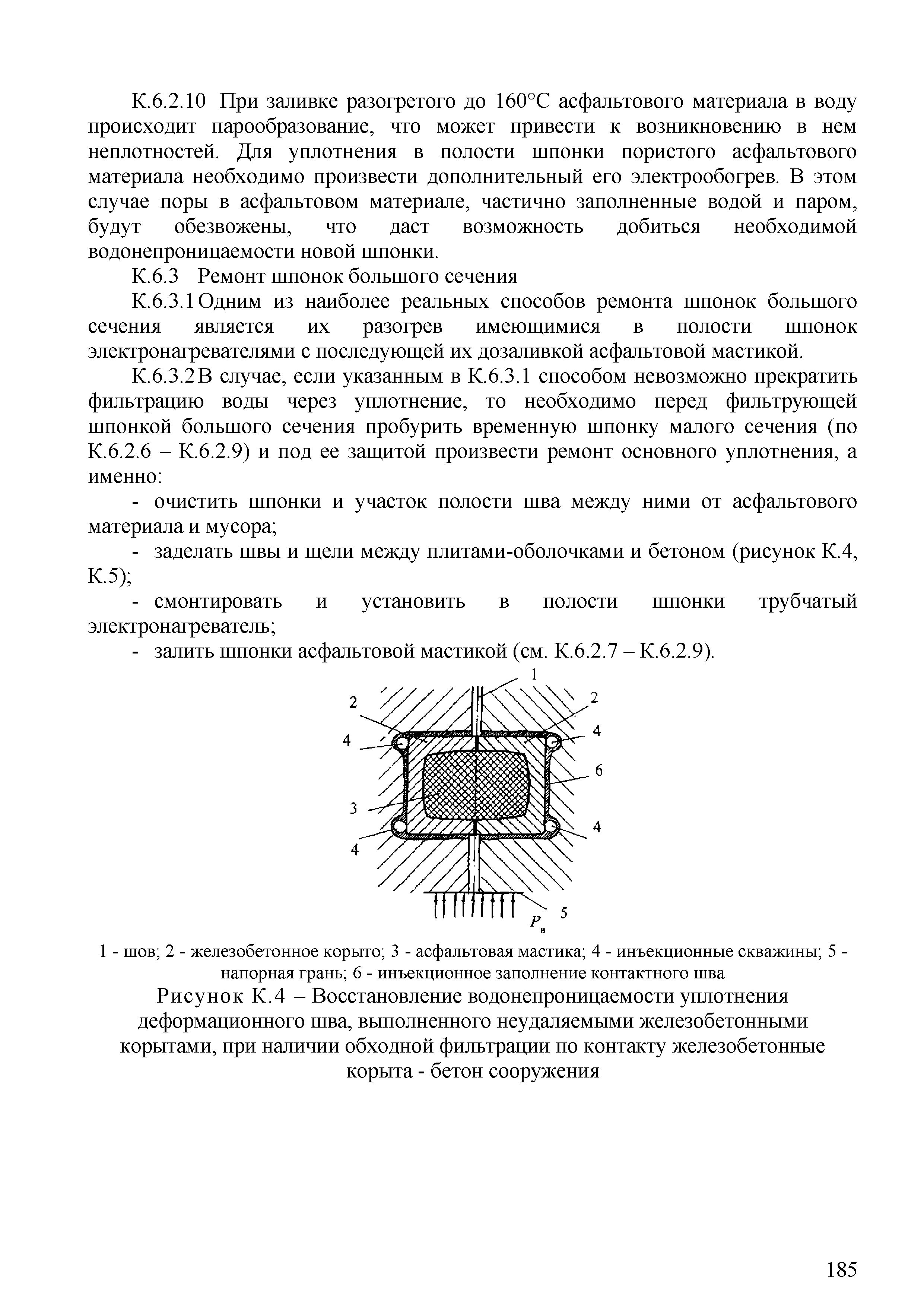 К.6.2.10 При заливке разогретого до 160°С асфальтового материала в воду происходит парообразование, что может привести к возникновению в нем неплотностей. Для уплотнения в полости шпонки пористого асфальтового материала необходимо произвести дополнительный его электрообогрев. В этом случае поры в асфальтовом материале, частично заполненные водой и паром, будут обезвожены, что даст возможность добиться необходимой водонепроницаемости новой шпонки.

К.6.3 Ремонт шпонок большого сечения

К.6.3.1 Одним из наиболее реальных способов ремонта шпонок большого сечения является их разогрев имеющимися в полости шпонок электронагревателями с последующей их дозаливкой асфальтовой мастикой.

К.6.3.2 В случае, если указанным в К.6.3.1 способом невозможно прекратить фильтрацию воды через уплотнение, то необходимо перед фильтрующей шпонкой большого сечения пробурить временную шпонку малого сечения (по К.6.2.6 – К.6.2.9) и под ее защитой произвести ремонт основного уплотнения, а именно:

- очистить шпонки и участок полости шва между ними от асфальтового материала и мусора;

- заделать швы и щели между плитами-оболочками и бетоном (рисунок К.4, К.5);

- смонтировать и установить в полости шпонки трубчатый электронагреватель;

- залить шпонки асфальтовой мастикой (см. К.6.2.7 – К.6.2.9).

1
2
2
4
4
6
3
4
4
$P_в$
5

1 - шов; 2 - железобетонное корыто; 3 - асфальтовая мастика; 4 - инъекционные скважины; 5 - напорная грань; 6 - инъекционное заполнение контактного шва

Рисунок К.4 – Восстановление водонепроницаемости уплотнения деформационного шва, выполненного неудаляемыми железобетонными корытами, при наличии обходной фильтрации по контакту железобетонные корыта - бетон сооружения

185